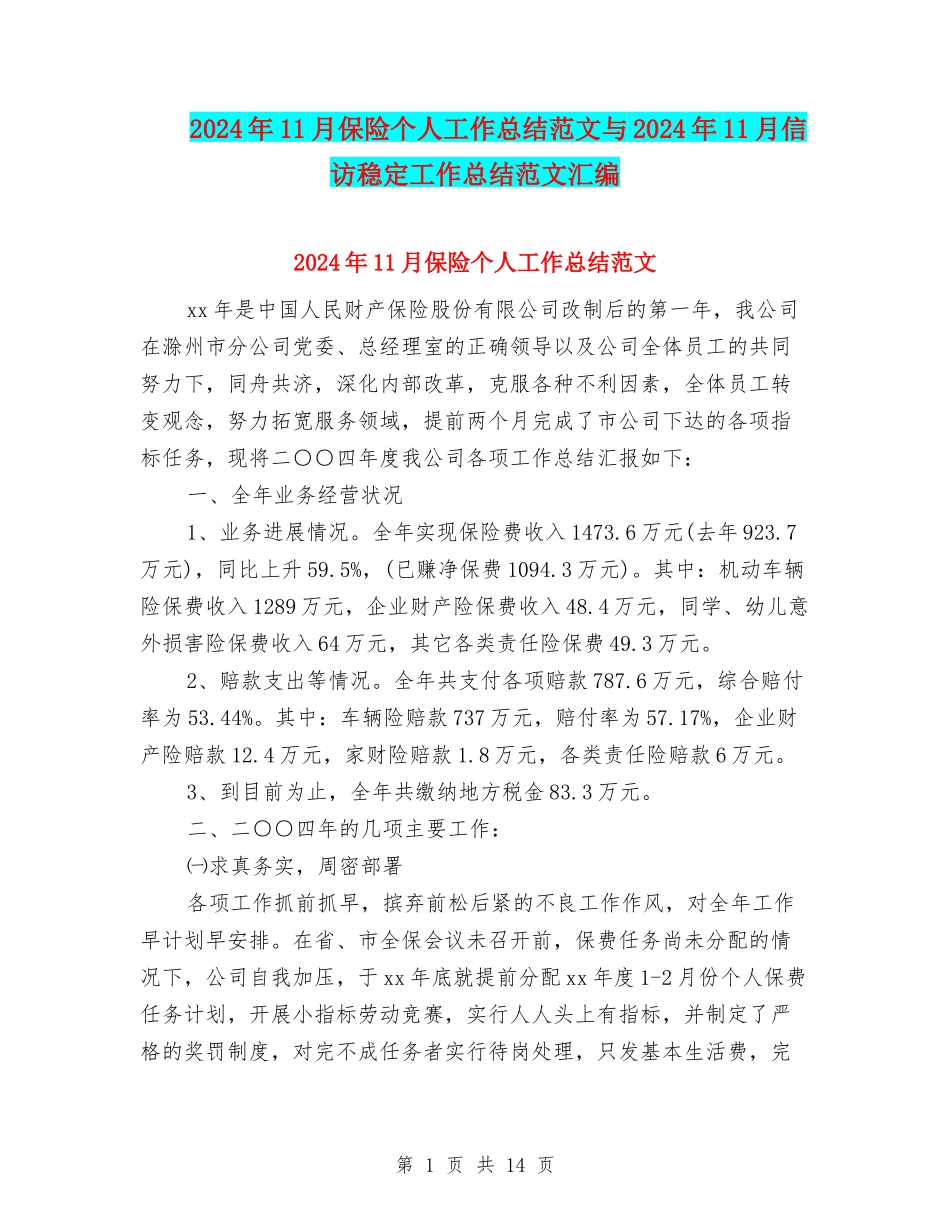 2024年11月保险个人工作总结范文与2024年11月信访稳定工作总结范文汇编

2024年11月保险个人工作总结范文

xx年是中国人民财产保险股份有限公司改制后的第一年，我公司在滁州市分公司党委、总经理室的正确领导以及公司全体员工的共同努力下，同舟共济，深化内部改革，克服各种不利因素，全体员工转变观念，努力拓宽服务领域，提前两个月完成了市公司下达的各项指标任务，现将二〇〇四年度我公司各项工作总结汇报如下：

一、全年业务经营状况

1、业务进展情况。全年实现保险费收入1473.6万元(去年923.7万元)，同比上升59.5%，(已赚净保费1094.3万元)。其中：机动车辆险保费收入1289万元，企业财产险保费收入48.4万元，同学、幼儿意外损害险保费收入64万元，其它各类责任险保费49.3万元。

2、赔款支出等情况。全年共支付各项赔款787.6万元，综合赔付率为53.44%。其中：车辆险赔款737万元，赔付率为57.17%，企业财产险赔款12.4万元，家财险赔款1.8万元，各类责任险赔款6万元。

3、到目前为止，全年共缴纳地方税金83.3万元。

二、二〇〇四年的几项主要工作：

㈠求真务实，周密部署

各项工作抓前抓早，摈弃前松后紧的不良工作作风，对全年工作早计划早安排。在省、市全保会议未召开前，保费任务尚未分配的情况下，公司自我加压，于xx年底就提前分配xx年度1-2月份个人保费任务计划，开展小指标劳动竞赛，实行人人头上有指标，并制定了严格的奖罚制度，对完不成任务者实行待岗处理，只发基本生活费，完

第 1 页 共 14 页